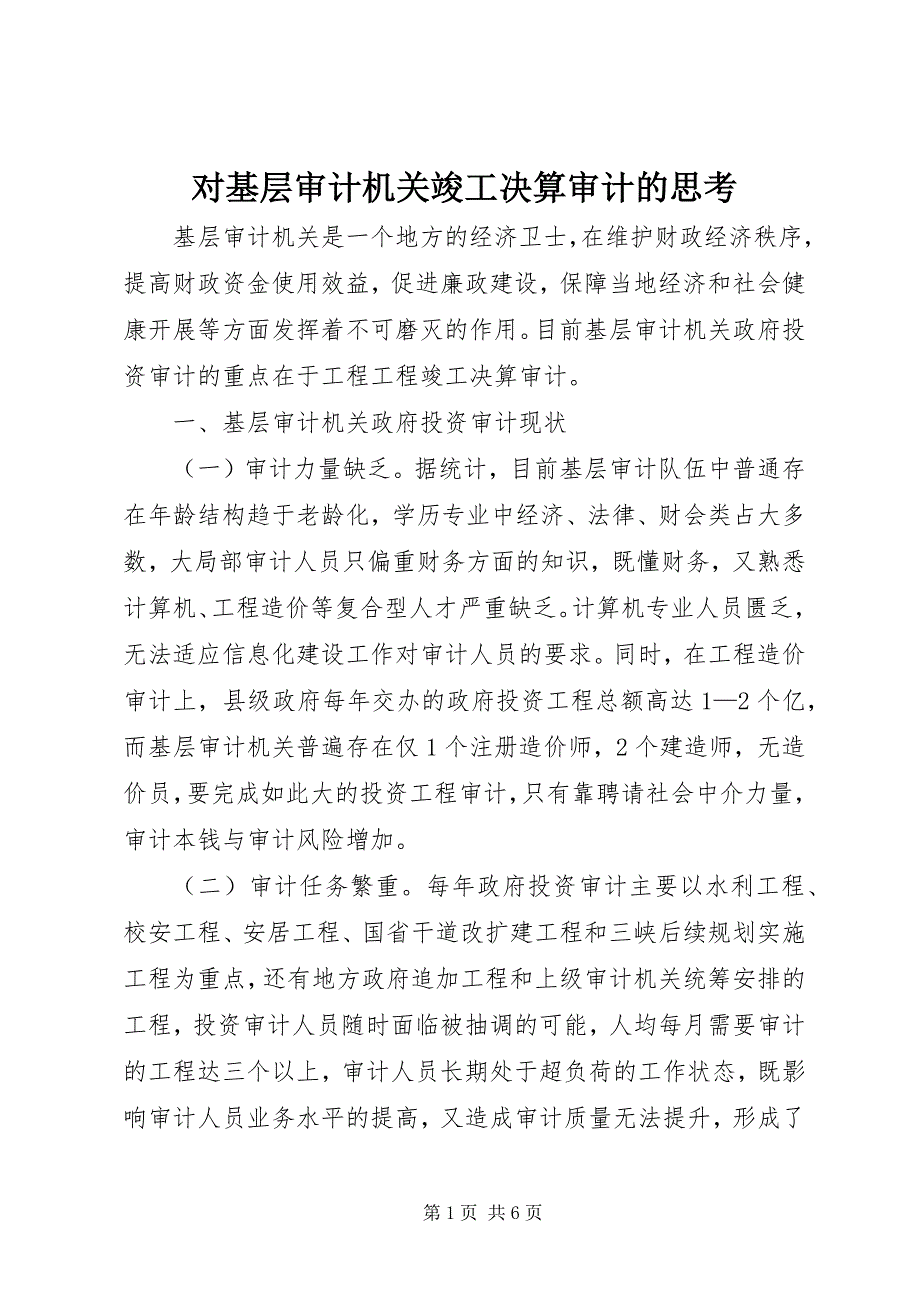 对基层审计机关竣工决算审计的思考

基层审计机关是一个地方的经济卫士，在维护财政经济秩序，提高财政资金使用效益，促进廉政建设，保障当地经济和社会健康开展等方面发挥着不可磨灭的作用。目前基层审计机关政府投资审计的重点在于工程工程竣工决算审计。

一、基层审计机关政府投资审计现状

（一）审计力量缺乏。据统计，目前基层审计队伍中普通存在年龄结构趋于老龄化，学历专业中经济、法律、财会类占大多数，大局部审计人员只偏重财务方面的知识，既懂财务，又熟悉计算机、工程造价等复合型人才严重缺乏。计算机专业人员匮乏，无法适应信息化建设工作对审计人员的要求。同时，在工程造价审计上，县级政府每年交办的政府投资工程总额高达1—2个亿，而基层审计机关普遍存在仅1个注册造价师，2个建造师，无造价员，要完成如此大的投资工程审计，只有靠聘请社会中介力量，审计本钱与审计风险增加。

（二）审计任务繁重。每年政府投资审计主要以水利工程、校安工程、安居工程、国省干道改扩建工程和三峡后续规划实施工程为重点，还有地方政府追加工程和上级审计机关统筹安排的工程，投资审计人员随时面临被抽调的可能，人均每月需要审计的工程达三个以上，审计人员长期处于超负荷的工作状态，既影响审计人员业务水平的提高，又造成审计质量无法提升，形成了

第1页 共6页